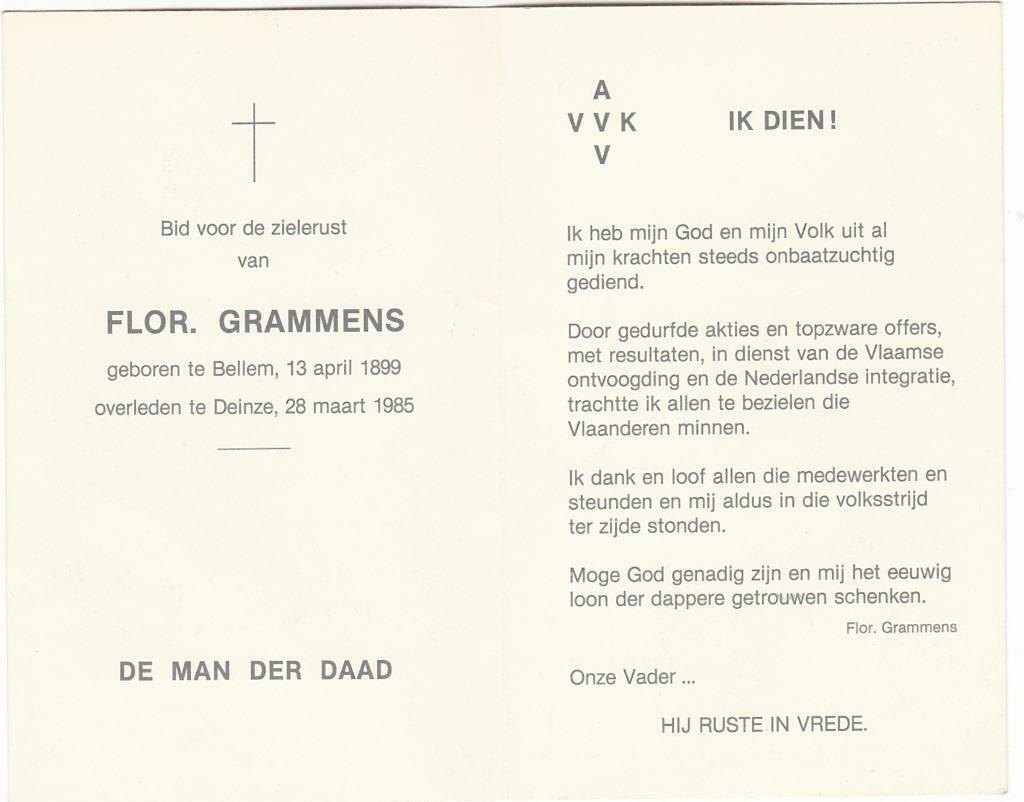 Bid voor de zielerust
van

FLOR. GRAMMENS

geboren te Bellem, 13 april 1899

overleden te Deinze, 28 maart 1985

DE MAN DER DAAD

A
V V K
V

IK DIEN!

Ik heb mijn God en mijn Volk uit al mijn krachten steeds onbaatzuchtig gediend.

Door gedurfde akties en topzware offers, met resultaten, in dienst van de Vlaamse ontvoogding en de Nederlandse integratie, trachtte ik allen te bezielen die Vlaanderen minnen.

Ik dank en loof allen die medewerkten en steunden en mij aldus in die volksstrijd ter zijde stonden.

Moge God genadig zijn en mij het eeuwig loon der dappere getrouwen schenken.

Flor. Grammens

Onze Vader ...

HIJ RUSTE IN VREDE.